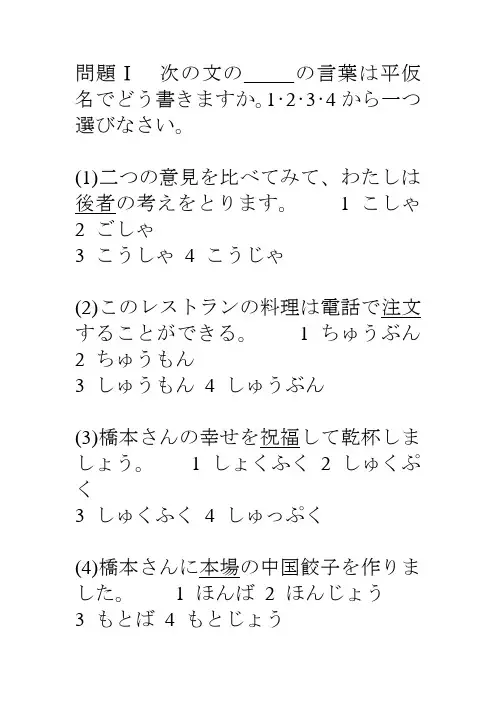 問題 I　次の文の_____の言葉は平仮名でどう書きますか。1·2·3·4 から一つ選びなさい。

(1)二つの意見を比べてみて、わたしは後者の考えをとります。　1 こしゃ　2 ごしゃ
3 こうしゃ　4 こうじゃ

(2)このレストランの料理は電話で注文することができる。　1 ちゅうぶん　2 ちゅうもん
3 しゅうもん　4 しゅうぶん

(3)橋本さんの幸せを祝福して乾杯しましょう。　1 しょくふく　2 しゅくぷく
3 しゅくふく　4 しゅっぷく

(4)橋本さんに本場の中国餃子を作りました。　1 ほんば　2 ほんじょう
3 もとば　4 もとじょう